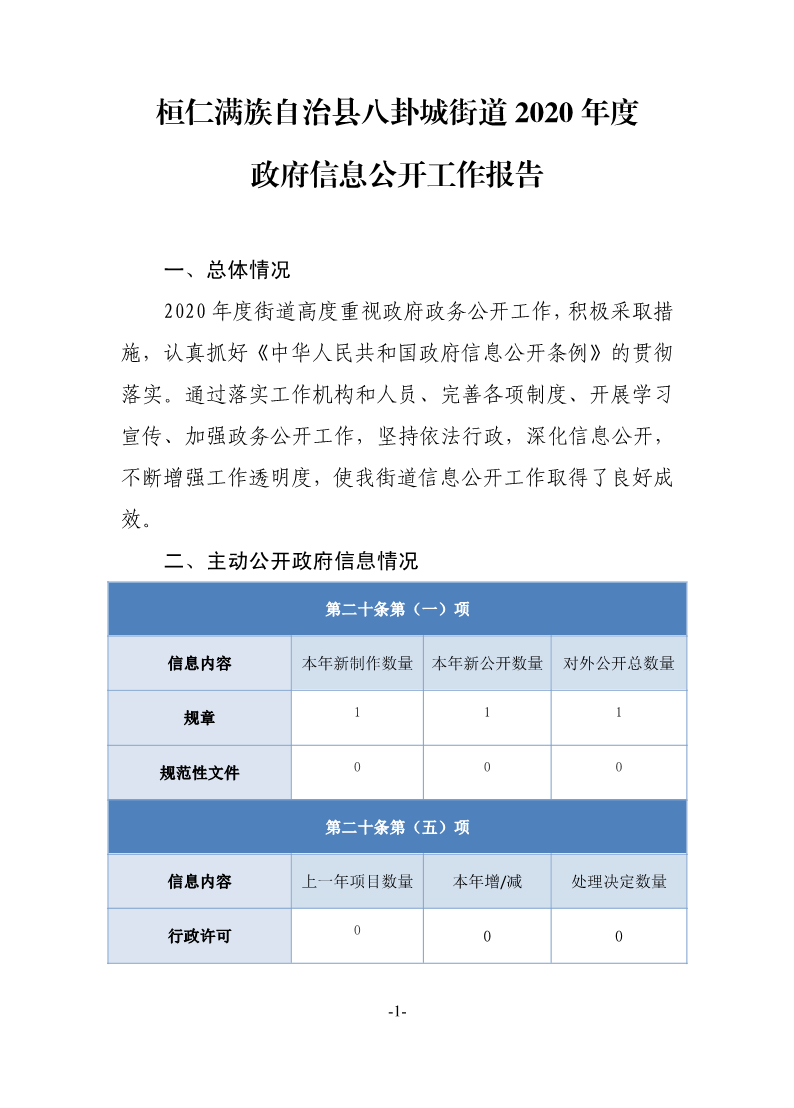 桓仁满族自治县八卦城街道 2020 年度

政府信息公开工作报告

一、总体情况

2020 年度街道高度重视政府政务公开工作，积极采取措施，认真抓好《中华人民共和国政府信息公开条例》的贯彻落实。通过落实工作机构和人员、完善各项制度、开展学习宣传、加强政务公开工作，坚持依法行政，深化信息公开，不断增强工作透明度，使我街道信息公开工作取得了良好成效。

二、主动公开政府信息情况

| 第二十条第（一）项 | | | |
|---|---|---|---|
| 信息内容 | 本年新制作数量 | 本年新公开数量 | 对外公开总数量 |
| 规章 | 1 | 1 | 1 |
| 规范性文件 | 0 | 0 | 0 |
| 第二十条第（五）项 | | | |
| 信息内容 | 上一年项目数量 | 本年增/减 | 处理决定数量 |
| 行政许可 | 0 | 0 | 0 |

-1-